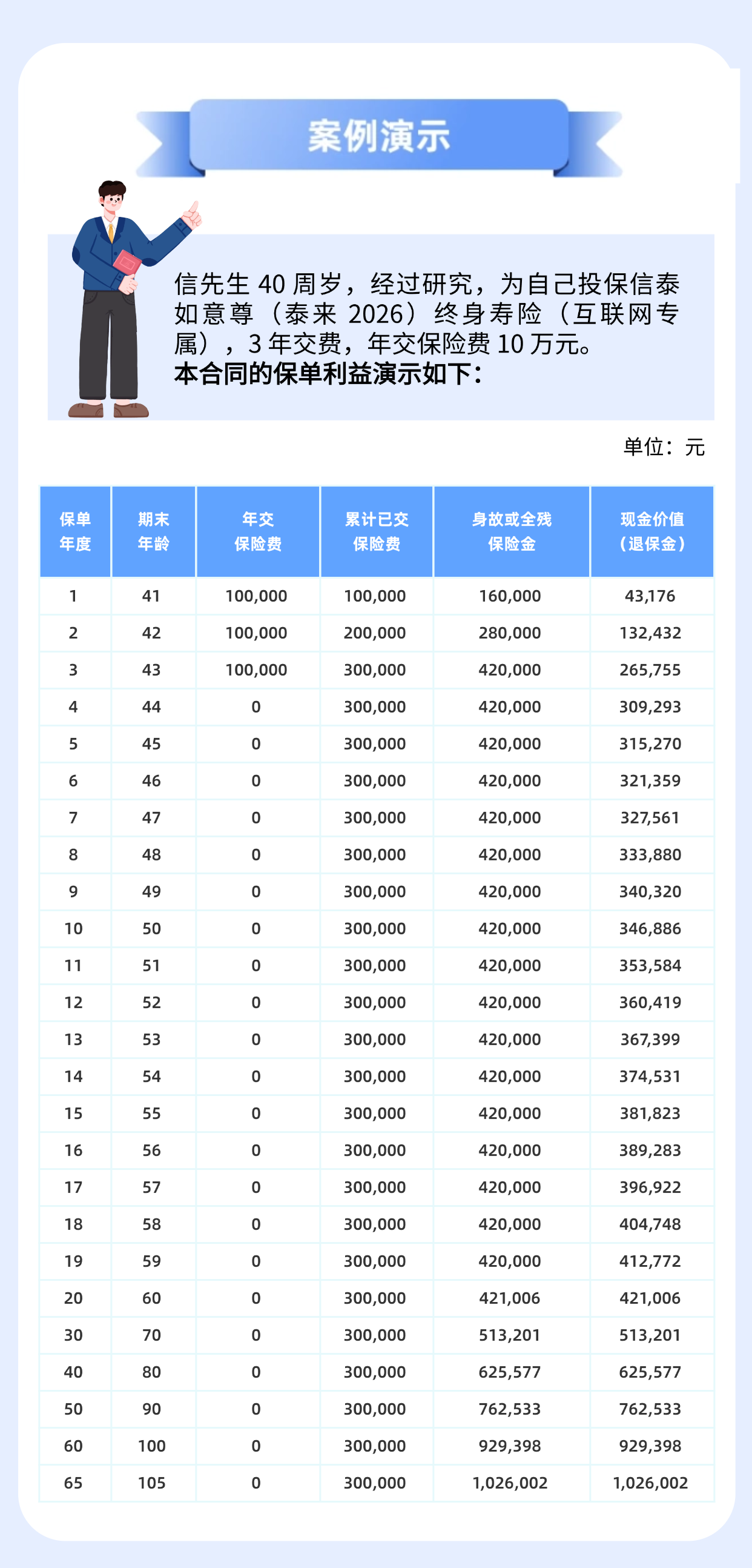 案例演示

信先生 40 周岁，经过研究，为自己投保信泰如意尊（泰来 2026）终身寿险（互联网专属），3 年交费，年交保险费 10 万元。
本合同的保单利益演示如下：

单位：元

| 保单年度 | 期末年龄 | 年交保险费 | 累计已交保险费 | 身故或全残保险金 | 现金价值（退保金） |
|---|---|---|---|---|---|
| 1 | 41 | 100,000 | 100,000 | 160,000 | 43,176 |
| 2 | 42 | 100,000 | 200,000 | 280,000 | 132,432 |
| 3 | 43 | 100,000 | 300,000 | 420,000 | 265,755 |
| 4 | 44 | 0 | 300,000 | 420,000 | 309,293 |
| 5 | 45 | 0 | 300,000 | 420,000 | 315,270 |
| 6 | 46 | 0 | 300,000 | 420,000 | 321,359 |
| 7 | 47 | 0 | 300,000 | 420,000 | 327,561 |
| 8 | 48 | 0 | 300,000 | 420,000 | 333,880 |
| 9 | 49 | 0 | 300,000 | 420,000 | 340,320 |
| 10 | 50 | 0 | 300,000 | 420,000 | 346,886 |
| 11 | 51 | 0 | 300,000 | 420,000 | 353,584 |
| 12 | 52 | 0 | 300,000 | 420,000 | 360,419 |
| 13 | 53 | 0 | 300,000 | 420,000 | 367,399 |
| 14 | 54 | 0 | 300,000 | 420,000 | 374,531 |
| 15 | 55 | 0 | 300,000 | 420,000 | 381,823 |
| 16 | 56 | 0 | 300,000 | 420,000 | 389,283 |
| 17 | 57 | 0 | 300,000 | 420,000 | 396,922 |
| 18 | 58 | 0 | 300,000 | 420,000 | 404,748 |
| 19 | 59 | 0 | 300,000 | 420,000 | 412,772 |
| 20 | 60 | 0 | 300,000 | 421,006 | 421,006 |
| 30 | 70 | 0 | 300,000 | 513,201 | 513,201 |
| 40 | 80 | 0 | 300,000 | 625,577 | 625,577 |
| 50 | 90 | 0 | 300,000 | 762,533 | 762,533 |
| 60 | 100 | 0 | 300,000 | 929,398 | 929,398 |
| 65 | 105 | 0 | 300,000 | 1,026,002 | 1,026,002 |